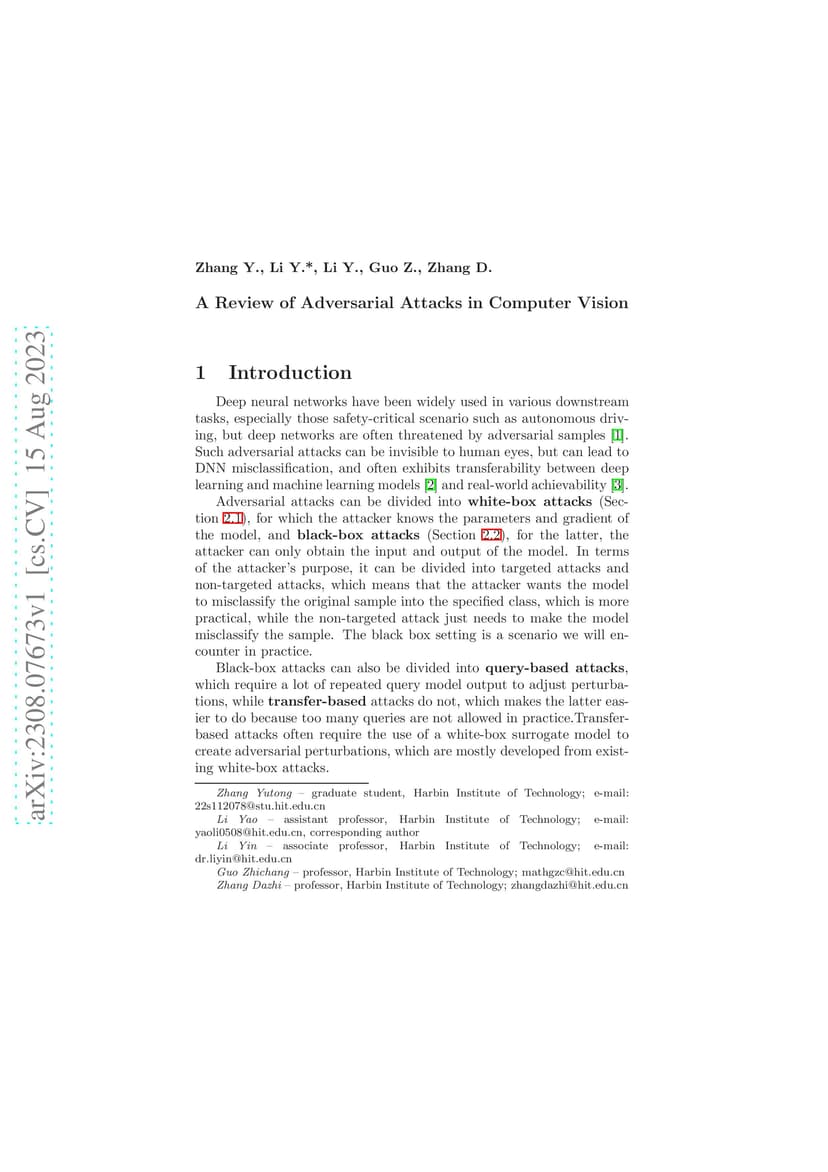 arXiv:2308.07673v1 [cs.CV] 15 Aug 2023

Zhang Y., Li Y.*, Li Y., Guo Z., Zhang D.

A Review of Adversarial Attacks in Computer Vision

1 Introduction

Deep neural networks have been widely used in various downstream tasks, especially those safety-critical scenario such as autonomous driving, but deep networks are often threatened by adversarial samples [1]. Such adversarial attacks can be invisible to human eyes, but can lead to DNN misclassification, and often exhibits transferability between deep learning and machine learning models [2] and real-world achievability [3].

Adversarial attacks can be divided into white-box attacks (Section 2.1), for which the attacker knows the parameters and gradient of the model, and black-box attacks (Section 2.2), for the latter, the attacker can only obtain the input and output of the model. In terms of the attacker's purpose, it can be divided into targeted attacks and non-targeted attacks, which means that the attacker wants the model to misclassify the original sample into the specified class, which is more practical, while the non-targeted attack just needs to make the model misclassify the sample. The black box setting is a scenario we will encounter in practice.

Black-box attacks can also be divided into query-based attacks, which require a lot of repeated query model output to adjust perturbations, while transfer-based attacks do not, which makes the latter easier to do because too many queries are not allowed in practice.Transfer-based attacks often require the use of a white-box surrogate model to create adversarial perturbations, which are mostly developed from existing white-box attacks.

Zhang Yutong – graduate student, Harbin Institute of Technology; e-mail: 22s112078@stu.hit.edu.cn
Li Yao – assistant professor, Harbin Institute of Technology; e-mail: yaoli0508@hit.edu.cn, corresponding author
Li Yin – associate professor, Harbin Institute of Technology; e-mail: dr.liyin@hit.edu.cn
Guo Zhichang – professor, Harbin Institute of Technology; mathgzc@hit.edu.cn
Zhang Dazhi – professor, Harbin Institute of Technology; zhangdazhi@hit.edu.cn